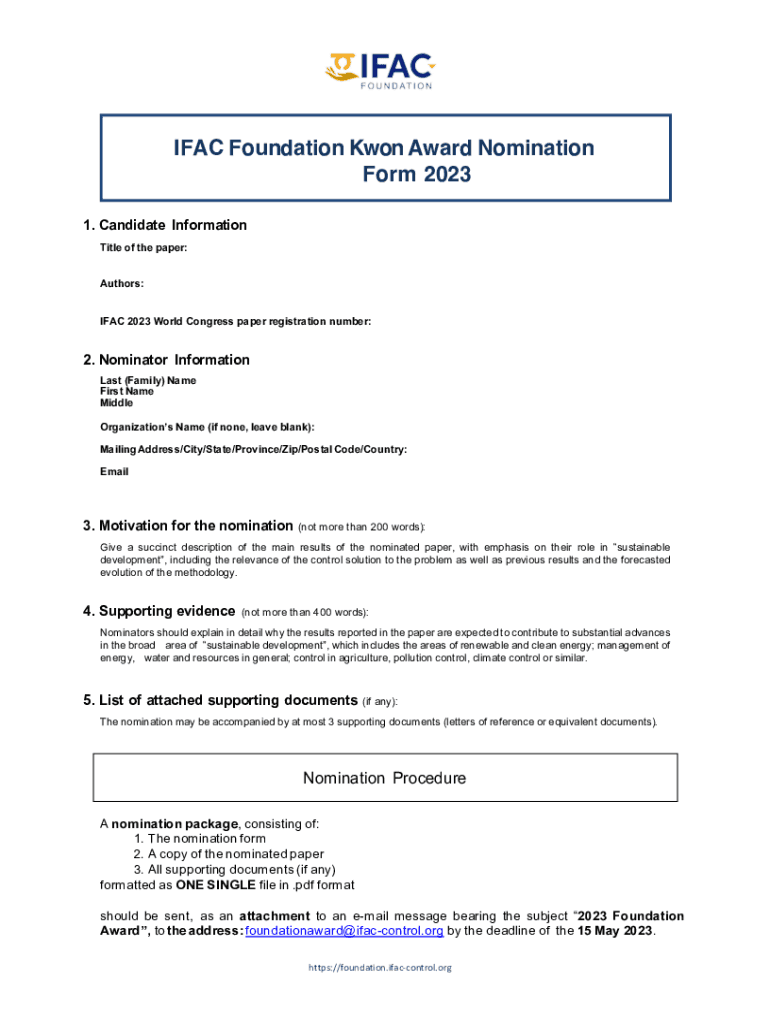 IFAC
FOUNDATION

IFAC Foundation Kwon Award Nomination Form 2023

1. Candidate Information
Title of the paper:

Authors:

IFAC 2023 World Congress paper registration number:

2. Nominator Information
Last (Family) Name
First Name
Middle

Organization's Name (if none, leave blank):

Mailing Address/City/State/Province/Zip/Postal Code/Country:

Email

3. Motivation for the nomination (not more than 200 words):
Give a succinct description of the main results of the nominated paper, with emphasis on their role in "sustainable development", including the relevance of the control solution to the problem as well as previous results and the forecasted evolution of the methodology.

4. Supporting evidence (not more than 400 words):
Nominators should explain in detail why the results reported in the paper are expected to contribute to substantial advances in the broad area of "sustainable development", which includes the areas of renewable and clean energy; management of energy, water and resources in general; control in agriculture, pollution control, climate control or similar.

5. List of attached supporting documents (if any):
The nomination may be accompanied by at most 3 supporting documents (letters of reference or equivalent documents).

Nomination Procedure

A nomination package, consisting of:
1. The nomination form
2. A copy of the nominated paper
3. All supporting documents (if any)
formatted as ONE SINGLE file in .pdf format

should be sent, as an attachment to an e-mail message bearing the subject "2023 Foundation Award", to the address: foundationaward@ifac-control.org by the deadline of the 15 May 2023.

https://foundation.ifac-control.org